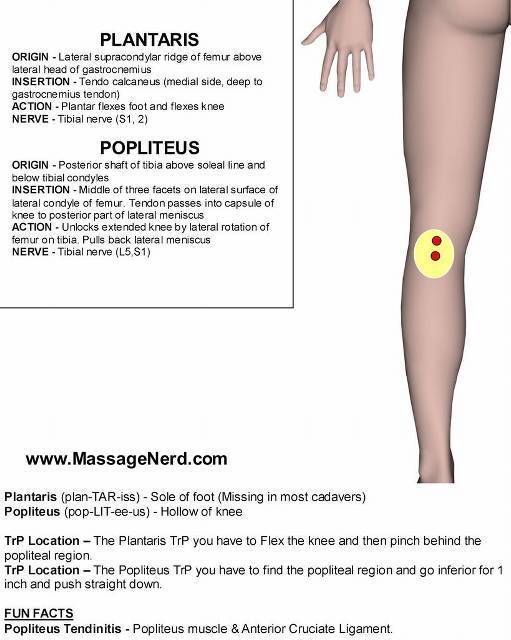 PLANTARIS
ORIGIN - Lateral supracondylar ridge of femur above lateral head of gastrocnemius
INSERTION - Tendo calcaneus (medial side, deep to gastrocnemius tendon)
ACTION - Plantar flexes foot and flexes knee
NERVE - Tibial nerve (S1, 2)

POPLITEUS
ORIGIN - Posterior shaft of tibia above soleal line and below tibial condyles
INSERTION - Middle of three facets on lateral surface of lateral condyle of femur. Tendon passes into capsule of knee to posterior part of lateral meniscus
ACTION - Unlocks extended knee by lateral rotation of femur on tibia. Pulls back lateral meniscus
NERVE - Tibial nerve (L5,S1)

www.MassageNerd.com

Plantaris (plan-TAR-iss) - Sole of foot (Missing in most cadavers)
Popliteus (pop-LIT-ee-us) - Hollow of knee

TrP Location – The Plantaris TrP you have to Flex the knee and then pinch behind the popliteal region.
TrP Location – The Popliteus TrP you have to find the popliteal region and go inferior for 1 inch and push straight down.

FUN FACTS
Popliteus Tendinitis - Popliteus muscle & Anterior Cruciate Ligament.